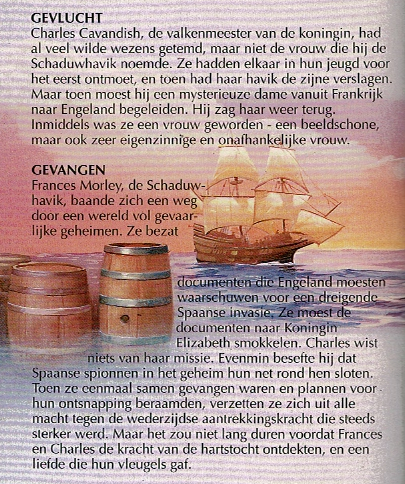 GEVLUCHT
Charles Cavandish, de valkenmeester van de koningin, had al veel wilde wezens getemd, maar niet de vrouw die hij de Schaduwhavik noemde. Ze hadden elkaar in hun jeugd voor het eerst ontmoet, en toen had haar havik de zijne verslagen. Maar toen moest hij een mysterieuze dame vanuit Frankrijk naar Engeland begeleiden. Hij zag haar weer terug. Inmiddels was ze een vrouw geworden - een beeldschone, maar ook zeer eigenzinnige en onafhankelijke vrouw.

GEVANGEN
Frances Morley, de Schaduwhavik, baande zich een weg door een wereld vol gevaarlijke geheimen. Ze bezat documenten die Engeland moesten waarschuwen voor een dreigende Spaanse invasie. Ze moest de documenten naar Koningin Elizabeth smokkelen. Charles wist niets van haar missie. Evenmin besefte hij dat Spaanse spionnen in het geheim hun net rond hen sloten. Toen ze eenmaal samen gevangen waren en plannen voor hun ontsnapping beraamden, verzetten ze zich uit alle macht tegen de wederzijdse aantrekkingskracht die steeds sterker werd. Maar het zou niet lang duren voordat Frances en Charles de kracht van de hartstocht ontdekten, en een liefde die hun vleugels gaf.